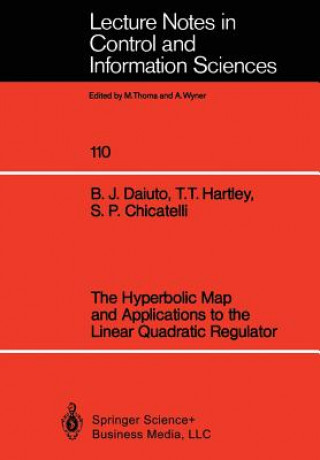 Lecture Notes in Control and Information Sciences

Edited by M.Thoma and A.Wyner

110

B. J. Daiuto, T.T. Hartley, S. P. Chicatelli

The Hyperbolic Map and Applications to the Linear Quadratic Regulator

Springer Science+ Business Media, LLC